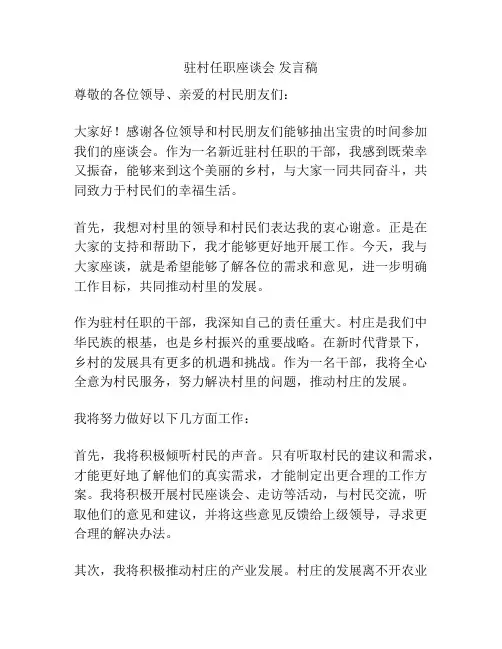 驻村任职座谈会 发言稿

尊敬的各位领导、亲爱的村民朋友们：

大家好！感谢各位领导和村民朋友们能够抽出宝贵的时间参加我们的座谈会。作为一名新近驻村任职的干部，我感到既荣幸又振奋，能够来到这个美丽的乡村，与大家一同共同奋斗，共同致力于村民们的幸福生活。

首先，我想对村里的领导和村民们表达我的衷心谢意。正是在大家的支持和帮助下，我才能够更好地开展工作。今天，我与大家座谈，就是希望能够了解各位的需求和意见，进一步明确工作目标，共同推动村里的发展。

作为驻村任职的干部，我深知自己的责任重大。村庄是我们中华民族的根基，也是乡村振兴的重要战略。在新时代背景下，乡村的发展具有更多的机遇和挑战。作为一名干部，我将全心全意为村民服务，努力解决村里的问题，推动村庄的发展。

我将努力做好以下几方面工作：

首先，我将积极倾听村民的声音。只有听取村民的建议和需求，才能更好地了解他们的真实需求，才能制定出更合理的工作方案。我将积极开展村民座谈会、走访等活动，与村民交流，听取他们的意见和建议，并将这些意见反馈给上级领导，寻求更合理的解决办法。

其次，我将积极推动村庄的产业发展。村庄的发展离不开农业